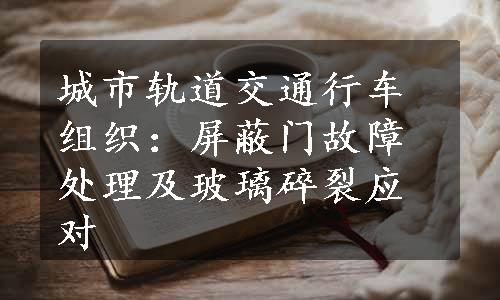 城市轨道交通行车组织：屏蔽门故障处理及玻璃碎裂应对